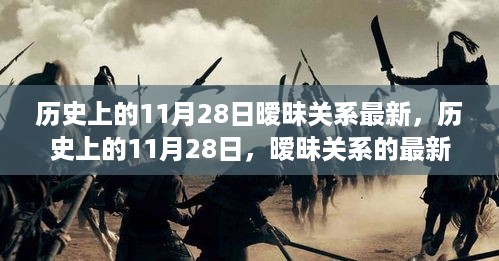 历史上的11月28日暧昧关系最新，历史上的11月28日，暧昧关系的最新